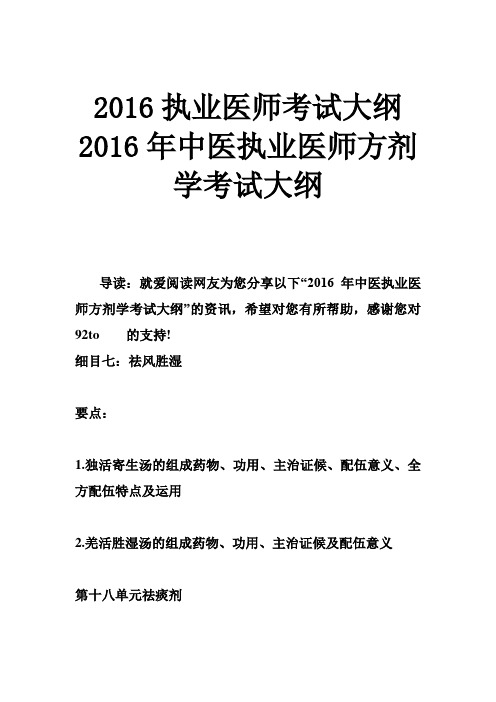 2016 执业医师考试大纲 2016 年中医执业医师方剂学考试大纲

导读：就爱阅读网友为您分享以下“2016 年中医执业医师方剂学考试大纲”的资讯，希望对您有所帮助，感谢您对 92to 的支持!

细目七：祛风胜湿

要点：

1.独活寄生汤的组成药物、功用、主治证候、配伍意义、全方配伍特点及运用

2.羌活胜湿汤的组成药物、功用、主治证候及配伍意义

第十八单元祛痰剂